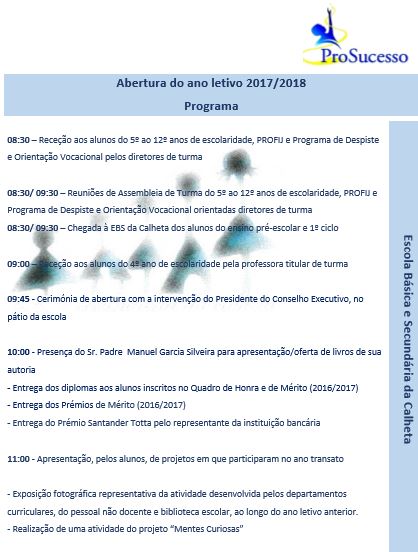 ProSucesso

Abertura do ano letivo 2017/2018

Programa

08:30 – Receção aos alunos do 5º ao 12º anos de escolaridade, PROFIJ e Programa de Despiste e Orientação Vocacional pelos diretores de turma

08:30/ 09:30 – Reuniões de Assembleia de Turma do 5º ao 12º anos de escolaridade, PROFIJ e Programa de Despiste e Orientação Vocacional orientadas diretores de turma

08:30/ 09:30 – Chegada à EBS da Calheta dos alunos do ensino pré-escolar e 1º ciclo

09:00 – Receção aos alunos do 4º ano de escolaridade pela professora titular de turma

09:45 - Cerimónia de abertura com a intervenção do Presidente do Conselho Executivo, no pátio da escola

10:00 - Presença do Sr. Padre Manuel Garcia Silveira para apresentação/oferta de livros de sua autoria

- Entrega dos diplomas aos alunos inscritos no Quadro de Honra e de Mérito (2016/2017)

- Entrega dos Prémios de Mérito (2016/2017)

- Entrega do Prémio Santander Totta pelo representante da instituição bancária

11:00 - Apresentação, pelos alunos, de projetos em que participaram no ano transato

- Exposição fotográfica representativa da atividade desenvolvida pelos departamentos curriculares, do pessoal não docente e biblioteca escolar, ao longo do ano letivo anterior.

- Realização de uma atividade do projeto "Mentes Curiosas"

Escola Básica e Secundária da Calheta